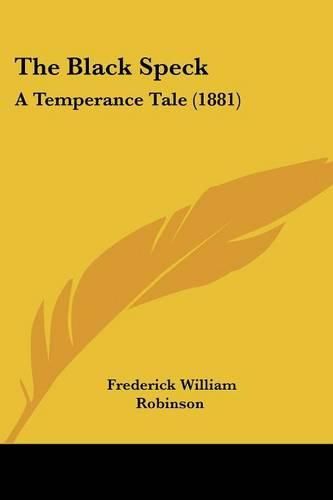 The Black Speck

A Temperance Tale (1881)

Frederick William Robinson